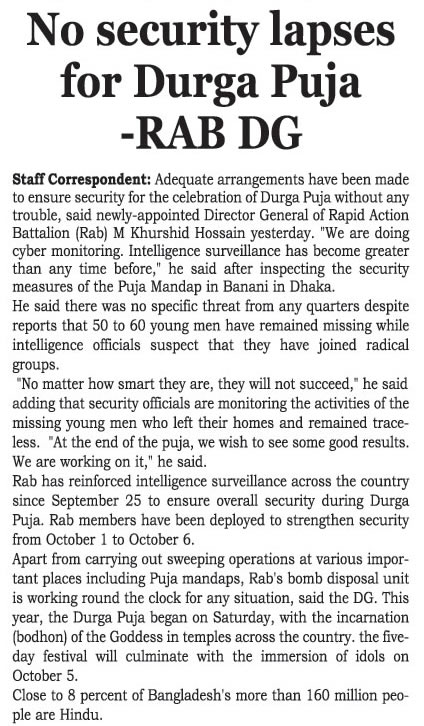 No security lapses for Durga Puja -RAB DG

Staff Correspondent: Adequate arrangements have been made to ensure security for the celebration of Durga Puja without any trouble, said newly-appointed Director General of Rapid Action Battalion (Rab) M Khurshid Hossain yesterday. "We are doing cyber monitoring. Intelligence surveillance has become greater than any time before," he said after inspecting the security measures of the Puja Mandap in Banani in Dhaka.

He said there was no specific threat from any quarters despite reports that 50 to 60 young men have remained missing while intelligence officials suspect that they have joined radical groups.

"No matter how smart they are, they will not succeed," he said adding that security officials are monitoring the activities of the missing young men who left their homes and remained traceless. "At the end of the puja, we wish to see some good results. We are working on it," he said.

Rab has reinforced intelligence surveillance across the country since September 25 to ensure overall security during Durga Puja. Rab members have been deployed to strengthen security from October 1 to October 6.

Apart from carrying out sweeping operations at various important places including Puja mandaps, Rab's bomb disposal unit is working round the clock for any situation, said the DG. This year, the Durga Puja began on Saturday, with the incarnation (bodhon) of the Goddess in temples across the country. the five-day festival will culminate with the immersion of idols on October 5.

Close to 8 percent of Bangladesh's more than 160 million people are Hindu.